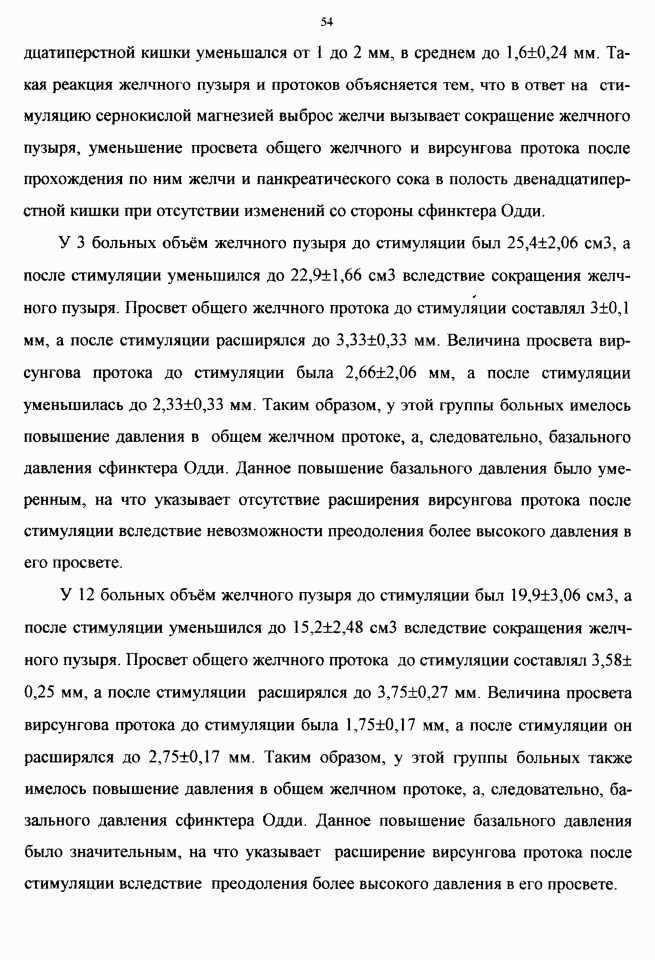 54

дцатиперстной кишки уменьшался от 1 до 2 мм, в среднем до 1,6±0,24 мм. Такая реакция желчного пузыря и протоков объясняется тем, что в ответ на стимуляцию сернокислой магнезией выброс желчи вызывает сокращение желчного пузыря, уменьшение просвета общего желчного и вирсунгова протока после прохождения по ним желчи и панкреатического сока в полость двенадцатиперстной кишки при отсутствии изменений со стороны сфинктера Одди.

У 3 больных объём желчного пузыря до стимуляции был 25,4±2,06 см3, а после стимуляции уменьшился до 22,9±1,66 см3 вследствие сокращения желчного пузыря. Просвет общего желчного протока до стимуляции составлял 3±0,1 мм, а после стимуляции расширялся до 3,33±0,33 мм. Величина просвета вирсунгова протока до стимуляции была 2,66±2,06 мм, а после стимуляции уменьшилась до 2,33±0,33 мм. Таким образом, у этой группы больных имелось повышение давления в общем желчном протоке, а, следовательно, базального давления сфинктера Одди. Данное повышение базального давления было умеренным, на что указывает отсутствие расширения вирсунгова протока после стимуляции вследствие невозможности преодоления более высокого давления в его просвете.

У 12 больных объём желчного пузыря до стимуляции был 19,9±3,06 см3, а после стимуляции уменьшился до 15,2±2,48 см3 вследствие сокращения желчного пузыря. Просвет общего желчного протока до стимуляции составлял 3,58± 0,25 мм, а после стимуляции расширялся до 3,75±0,27 мм. Величина просвета вирсунгова протока до стимуляции была 1,75±0,17 мм, а после стимуляции он расширялся до 2,75±0,17 мм. Таким образом, у этой группы больных также имелось повышение давления в общем желчном протоке, а, следовательно, базального давления сфинктера Одди. Данное повышение базального давления было значительным, на что указывает расширение вирсунгова протока после стимуляции вследствие преодоления более высокого давления в его просвете.